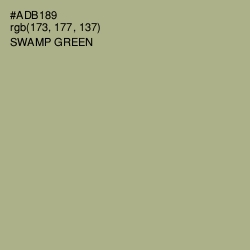 #ADB189
rgb(173, 177, 137)
SWAMP GREEN